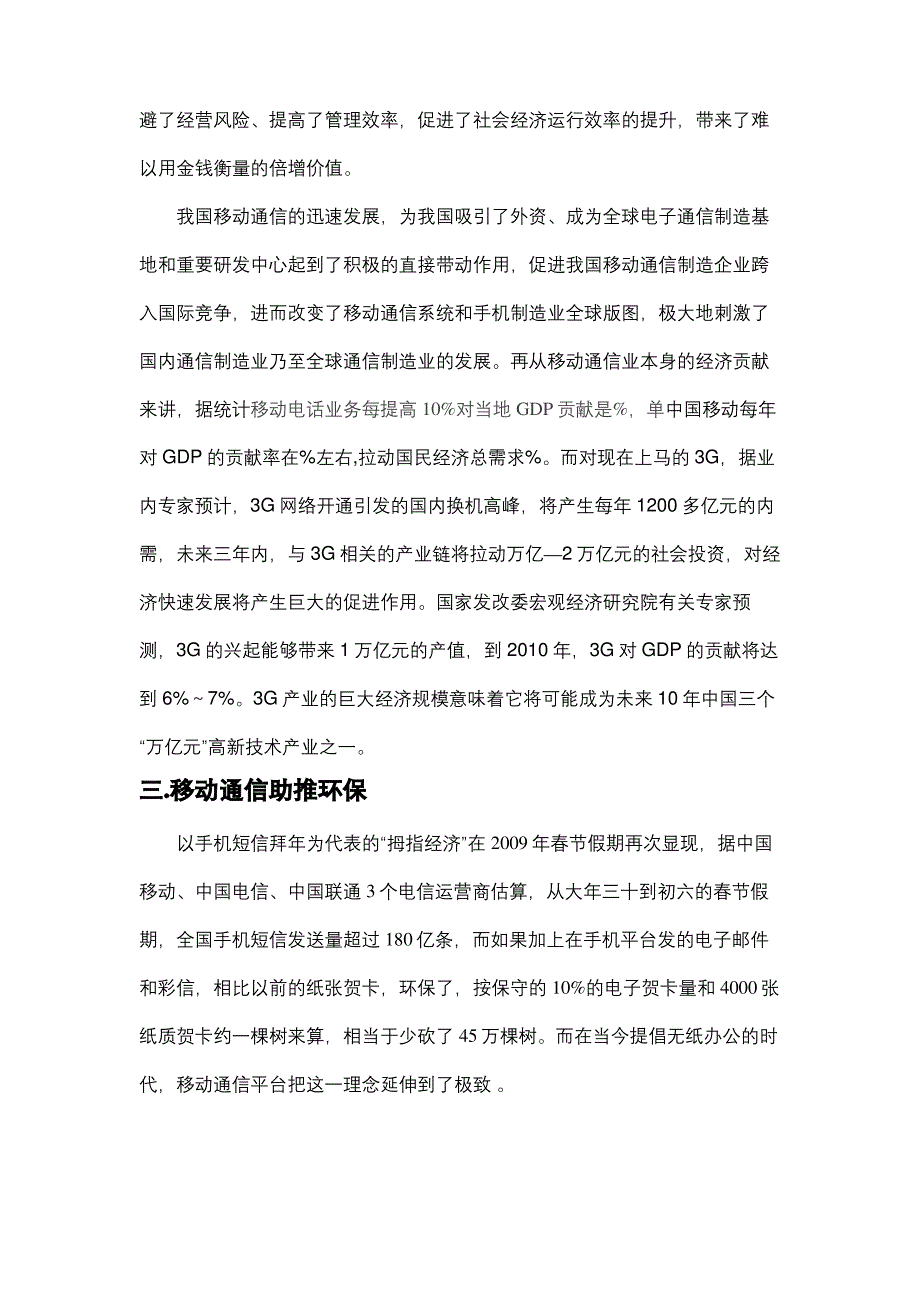 避了经营风险、提高了管理效率，促进了社会经济运行效率的提升，带来了难以用金钱衡量的倍增价值。

我国移动通信的迅速发展，为我国吸引了外资、成为全球电子通信制造基地和重要研发中心起到了积极的直接带动作用，促进我国移动通信制造企业跨入国际竞争，进而改变了移动通信系统和手机制造业全球版图，极大地刺激了国内通信制造业乃至全球通信制造业的发展。再从移动通信业本身的经济贡献来讲，据统计移动电话业务每提高 10%对当地 GDP 贡献是%，单中国移动每年对 GDP 的贡献率在%左右,拉动国民经济总需求%。而对现在上马的 3G，据业内专家预计，3G 网络开通引发的国内换机高峰，将产生每年 1200 多亿元的内需，未来三年内，与 3G 相关的产业链将拉动万亿—2 万亿元的社会投资，对经济快速发展将产生巨大的促进作用。国家发改委宏观经济研究院有关专家预测，3G 的兴起能够带来 1 万亿元的产值，到 2010 年，3G 对 GDP 的贡献将达到 6%～7%。3G 产业的巨大经济规模意味着它将可能成为未来 10 年中国三个“万亿元”高新技术产业之一。

三.移动通信助推环保

以手机短信拜年为代表的“拇指经济”在 2009 年春节假期再次显现，据中国移动、中国电信、中国联通 3 个电信运营商估算，从大年三十到初六的春节假期，全国手机短信发送量超过 180 亿条，而如果加上在手机平台发的电子邮件和彩信，相比以前的纸张贺卡，环保了，按保守的 10%的电子贺卡量和 4000 张纸质贺卡约一棵树来算，相当于少砍了 45 万棵树。而在当今提倡无纸办公的时代，移动通信平台把这一理念延伸到了极致 。